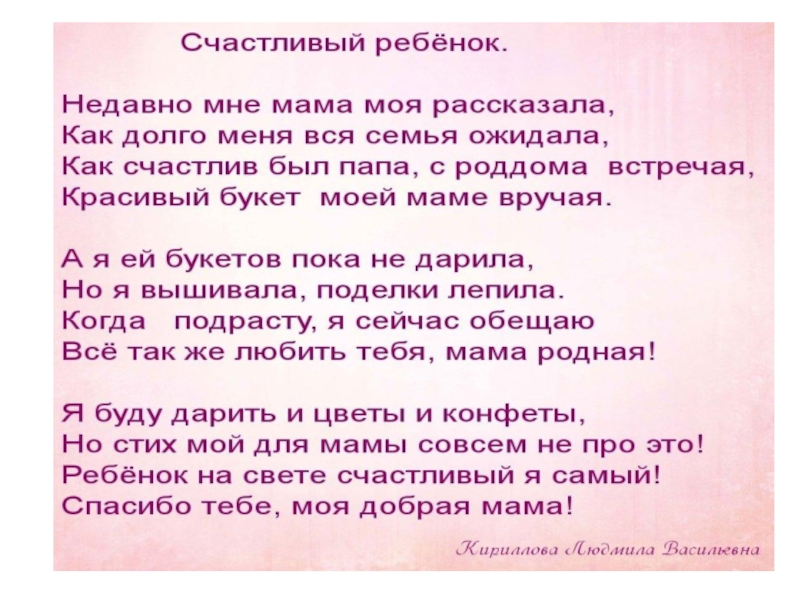 Счастливый ребёнок.

Недавно мне мама моя рассказала,
Как долго меня вся семья ожидала,
Как счастлив был папа, с роддома встречая,
Красивый букет моей маме вручая.

А я ей букетов пока не дарила,
Но я вышивала, поделки лепила.
Когда подрасту, я сейчас обещаю
Всё так же любить тебя, мама родная!

Я буду дарить и цветы и конфеты,
Но стих мой для мамы совсем не про это!
Ребёнок на свете счастливый я самый!
Спасибо тебе, моя добрая мама!

Кириллова Людмила Васильевна